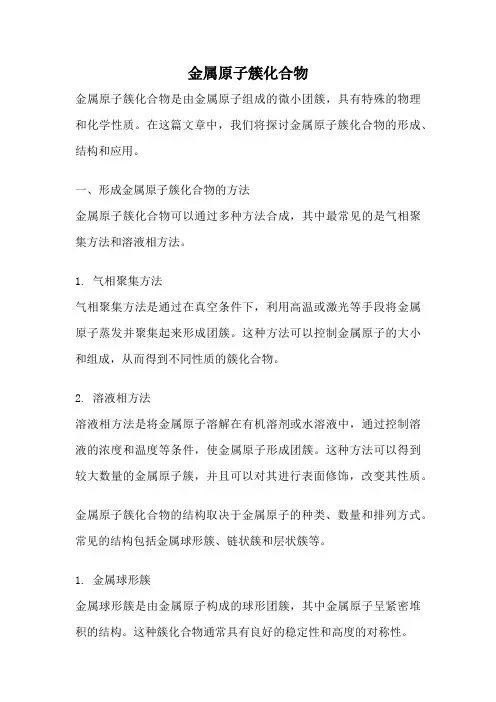 金属原子簇化合物

金属原子簇化合物是由金属原子组成的微小团簇，具有特殊的物理和化学性质。在这篇文章中，我们将探讨金属原子簇化合物的形成、结构和应用。

一、形成金属原子簇化合物的方法

金属原子簇化合物可以通过多种方法合成，其中最常见的是气相聚集方法和溶液相方法。

1. 气相聚集方法

气相聚集方法是通过在真空条件下，利用高温或激光等手段将金属原子蒸发并聚集起来形成团簇。这种方法可以控制金属原子的大小和组成，从而得到不同性质的簇化合物。

2. 溶液相方法

溶液相方法是将金属原子溶解在有机溶剂或水溶液中，通过控制溶液的浓度和温度等条件，使金属原子形成团簇。这种方法可以得到较大数量的金属原子簇，并且可以对其进行表面修饰，改变其性质。

金属原子簇化合物的结构取决于金属原子的种类、数量和排列方式。常见的结构包括金属球形簇、链状簇和层状簇等。

1. 金属球形簇

金属球形簇是由金属原子构成的球形团簇，其中金属原子呈紧密堆积的结构。这种簇化合物通常具有良好的稳定性和高度的对称性。